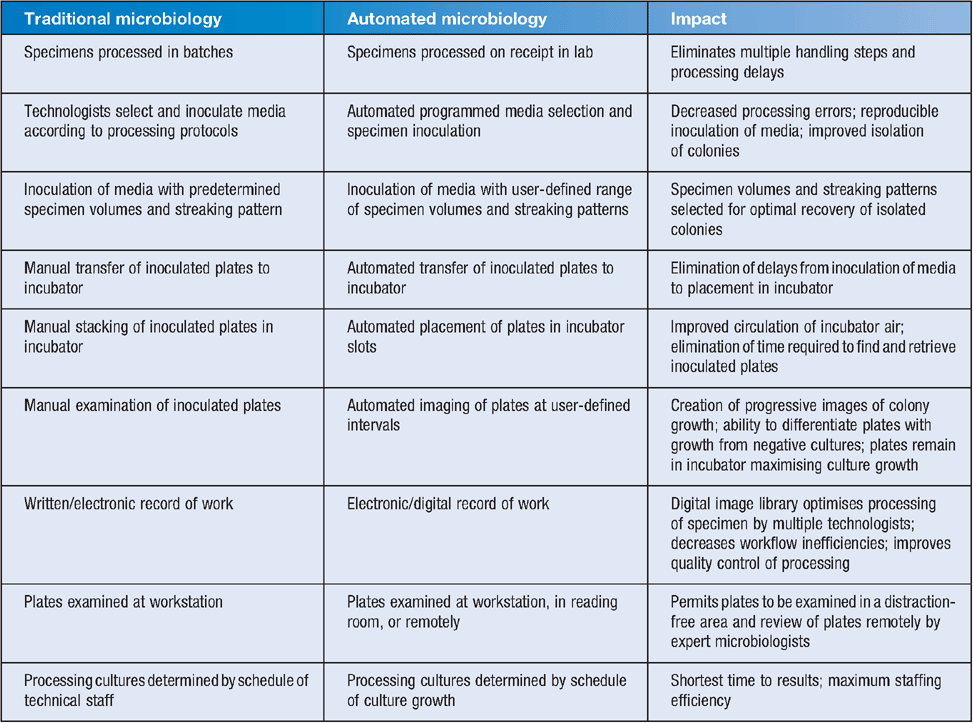 | Traditional microbiology | Automated microbiology | Impact |
|---|---|---|
| Specimens processed in batches | Specimens processed on receipt in lab | Eliminates multiple handling steps and processing delays |
| Technologists select and inoculate media according to processing protocols | Automated programmed media selection and specimen inoculation | Decreased processing errors; reproducible inoculation of media; improved isolation of colonies |
| Inoculation of media with predetermined specimen volumes and streaking pattern | Inoculation of media with user-defined range of specimen volumes and streaking patterns | Specimen volumes and streaking patterns selected for optimal recovery of isolated colonies |
| Manual transfer of inoculated plates to incubator | Automated transfer of inoculated plates to incubator | Elimination of delays from inoculation of media to placement in incubator |
| Manual stacking of inoculated plates in incubator | Automated placement of plates in incubator slots | Improved circulation of incubator air; elimination of time required to find and retrieve inoculated plates |
| Manual examination of inoculated plates | Automated imaging of plates at user-defined intervals | Creation of progressive images of colony growth; ability to differentiate plates with growth from negative cultures; plates remain in incubator maximising culture growth |
| Written/electronic record of work | Electronic/digital record of work | Digital image library optimises processing of specimen by multiple technologists; decreases workflow inefficiencies; improves quality control of processing |
| Plates examined at workstation | Plates examined at workstation, in reading room, or remotely | Permits plates to be examined in a distraction-free area and review of plates remotely by expert microbiologists |
| Processing cultures determined by schedule of technical staff | Processing cultures determined by schedule of culture growth | Shortest time to results; maximum staffing efficiency |